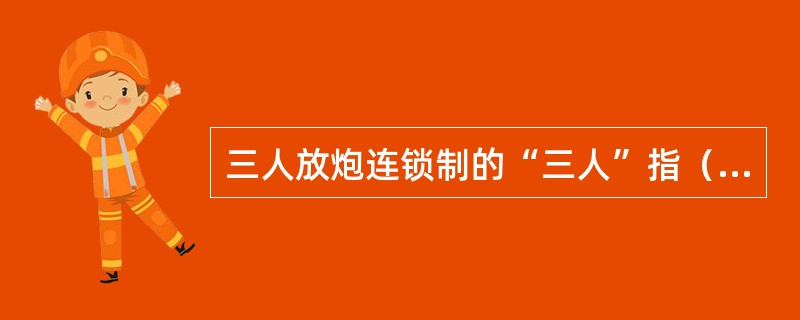 三人放炮连锁制的“三人”指（...